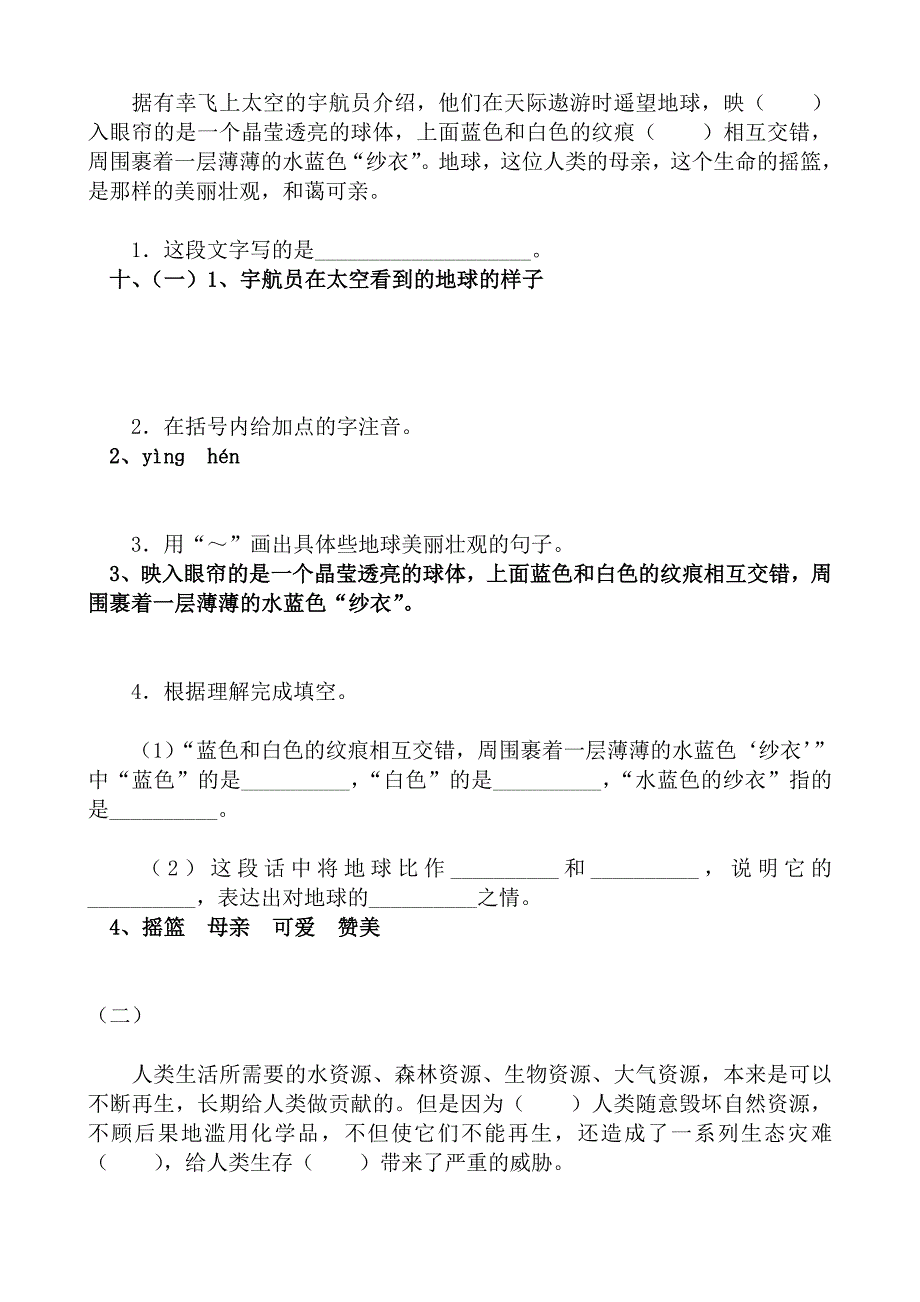 据有幸飞上太空的宇航员介绍，他们在天际遨游时遥望地球，映（　　）入眼帘的是一个晶莹透亮的球体，上面蓝色和白色的纹痕（　　）相互交错，周围裹着一层薄薄的水蓝色“纱衣”。地球，这位人类的母亲，这个生命的摇篮，是那样的美丽壮观，和蔼可亲。

1．这段文字写的是____________________。
十、（一）1、宇航员在太空看到的地球的样子

2．在括号内给加点的字注音。
2、yìng　hén

3．用“～”画出具体些地球美丽壮观的句子。
3、映入眼帘的是一个晶莹透亮的球体，上面蓝色和白色的纹痕相互交错，周围裹着一层薄薄的水蓝色“纱衣”。

4．根据理解完成填空。

（1）“蓝色和白色的纹痕相互交错，周围裹着一层薄薄的水蓝色‘纱衣’”中“蓝色”的是__________，“白色”的是__________，“水蓝色的纱衣”指的是__________。

（2）这段话中将地球比作__________和__________，说明它的__________，表达出对地球的__________之情。
4、摇篮　母亲　可爱　赞美

（二）

人类生活所需要的水资源、森林资源、生物资源、大气资源，本来是可以不断再生，长期给人类做贡献的。但是因为（　　）人类随意毁坏自然资源，不顾后果地滥用化学品，不但使它们不能再生，还造成了一系列生态灾难（　　），给人类生存（　　）带来了严重的威胁。